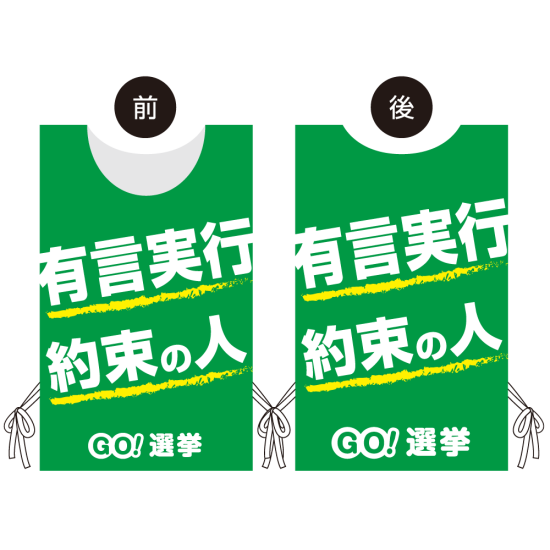 前

有言実行
約束の人

GO! 選挙

後

有言実行
約束の人

GO! 選挙